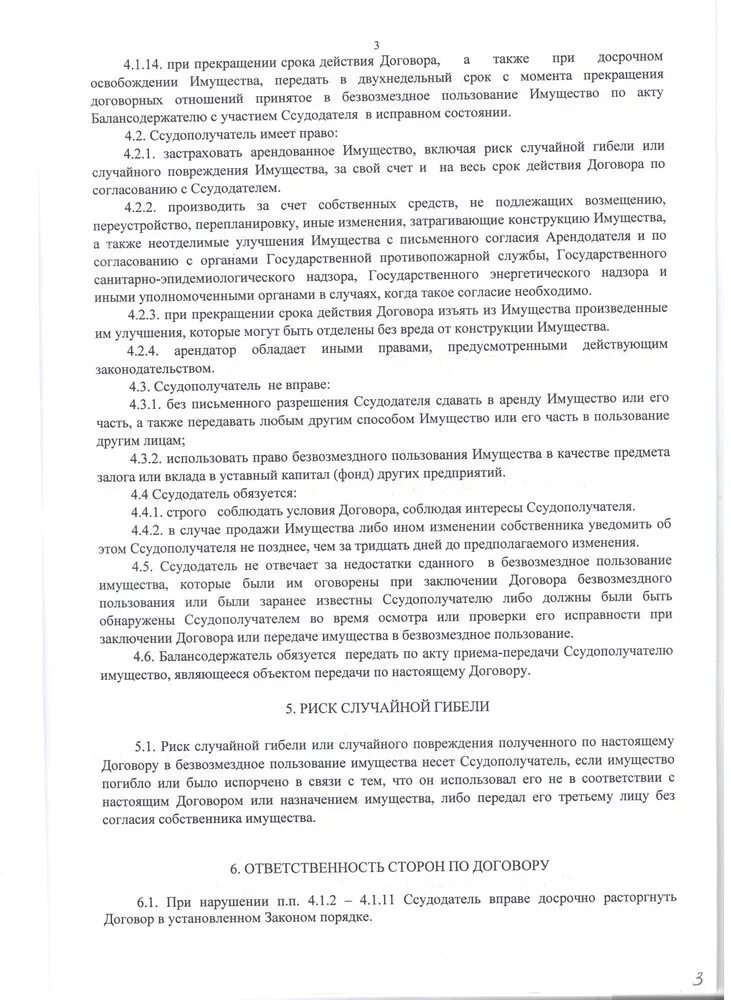 3

4.1.14. при прекращении срока действия Договора, а также при досрочном освобождении Имущества, передать в двухнедельный срок с момента прекращения договорных отношений принятое в безвозмездное пользование Имущество по акту Балансодержателю с участием Ссудодателя в исправном состоянии.

4.2. Ссудополучатель имеет право:

4.2.1. застраховать арендованное Имущество, включая риск случайной гибели или случайного повреждения Имущества, за свой счет и на весь срок действия Договора по согласованию с Ссудодателем.

4.2.2. производить за счет собственных средств, не подлежащих возмещению, переустройство, перепланировку, иные изменения, затрагивающие конструкцию Имущества, а также неотделимые улучшения Имущества с письменного согласия Арендодателя и по согласованию с органами Государственной противопожарной службы, Государственного санитарно-эпидемиологического надзора, Государственного энергетического надзора и иными уполномоченными органами в случаях, когда такое согласие необходимо.

4.2.3. при прекращении срока действия Договора изъять из Имущества произведенные им улучшения, которые могут быть отделены без вреда от конструкции Имущества.

4.2.4. арендатор обладает иными правами, предусмотренными действующим законодательством.

4.3. Ссудополучатель не вправе:

4.3.1. без письменного разрешения Ссудодателя сдавать в аренду Имущество или его часть, а также передавать любым другим способом Имущество или его часть в пользование другим лицам;

4.3.2. использовать право безвозмездного пользования Имущества в качестве предмета залога или вклада в уставный капитал (фонд) других предприятий.

4.4 Ссудодатель обязуется:

4.4.1. строго соблюдать условия Договора, соблюдая интересы Ссудополучателя.

4.4.2. в случае продажи Имущества либо ином изменении собственника уведомить об этом Ссудополучателя не позднее, чем за тридцать дней до предполагаемого изменения.

4.5. Ссудодатель не отвечает за недостатки сданного в безвозмездное пользование имущества, которые были им оговорены при заключении Договора безвозмездного пользования или были заранее известны Ссудополучателю либо должны были быть обнаружены Ссудополучателем во время осмотра или проверки его исправности при заключении Договора или передаче имущества в безвозмездное пользование.

4.6. Балансодержатель обязуется передать по акту приема-передачи Ссудополучателю имущество, являющееся объектом передачи по настоящему Договору.

5. РИСК СЛУЧАЙНОЙ ГИБЕЛИ

5.1. Риск случайной гибели или случайного повреждения полученного по настоящему Договору в безвозмездное пользование имущества несет Ссудополучатель, если имущество погибло или было испорчено в связи с тем, что он использовал его не в соответствии с настоящим Договором или назначением имущества, либо передал его третьему лицу без согласия собственника имущества.

6. ОТВЕТСТВЕННОСТЬ СТОРОН ПО ДОГОВОРУ

6.1. При нарушении п.п. 4.1.2 – 4.1.11 Ссудодатель вправе досрочно расторгнуть Договор в установленном Законом порядке.

3